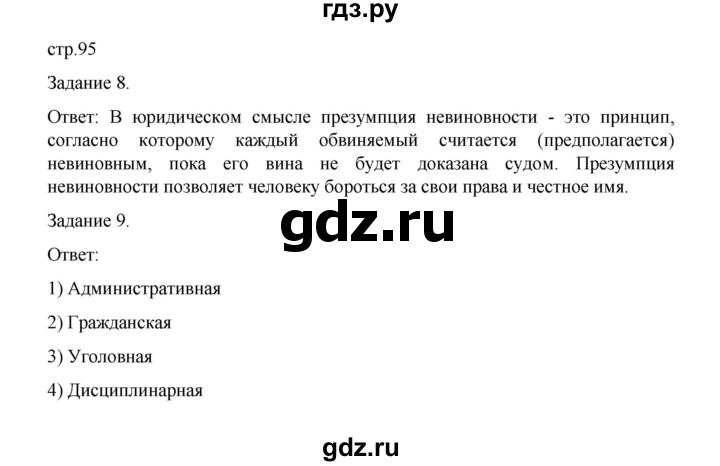 гдз.ру

стр.95

Задание 8.

Ответ: В юридическом смысле презумпция невиновности - это принцип, согласно которому каждый обвиняемый считается (предполагается) невиновным, пока его вина не будет доказана судом. Презумпция невиновности позволяет человеку бороться за свои права и честное имя.

Задание 9.

gdz.ru

Ответ:

1) Административная

2) Гражданская

3) Уголовная

4) Дисциплинарная

gdz.ru